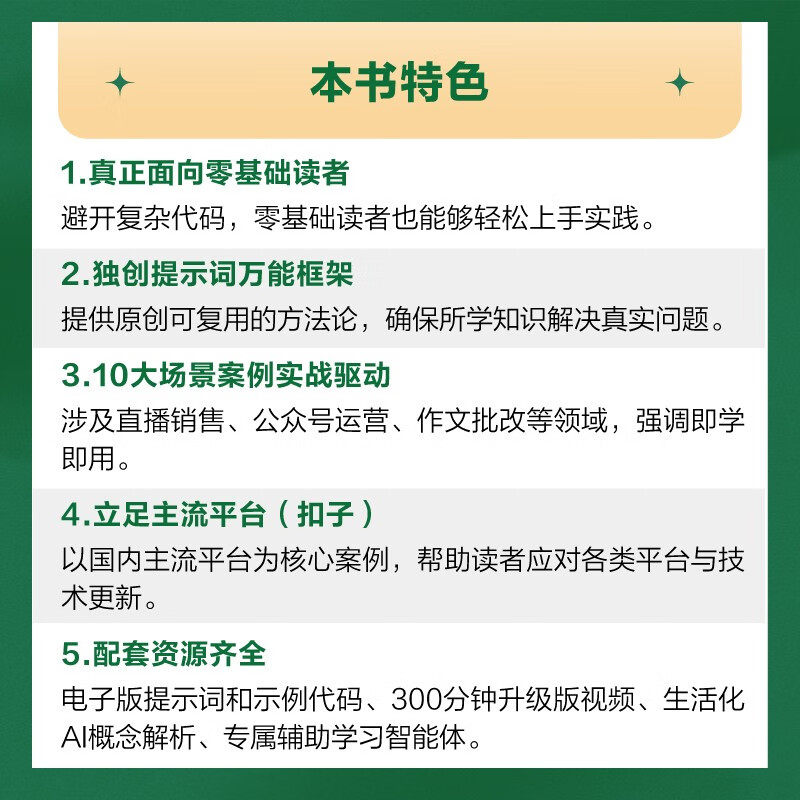 本书特色

1.真正面向零基础读者
避开复杂代码，零基础读者也能够轻松上手实践。

2.独创提示词万能框架
提供原创可复用的方法论，确保所学知识解决真实问题。

3.10大场景案例实战驱动
涉及直播销售、公众号运营、作文批改等领域，强调即学即用。

4.立足主流平台（扣子）
以国内主流平台为核心案例，帮助读者应对各类平台与技术更新。

5.配套资源齐全
电子版提示词和示例代码、300分钟升级版视频、生活化AI概念解析、专属辅助学习智能体。